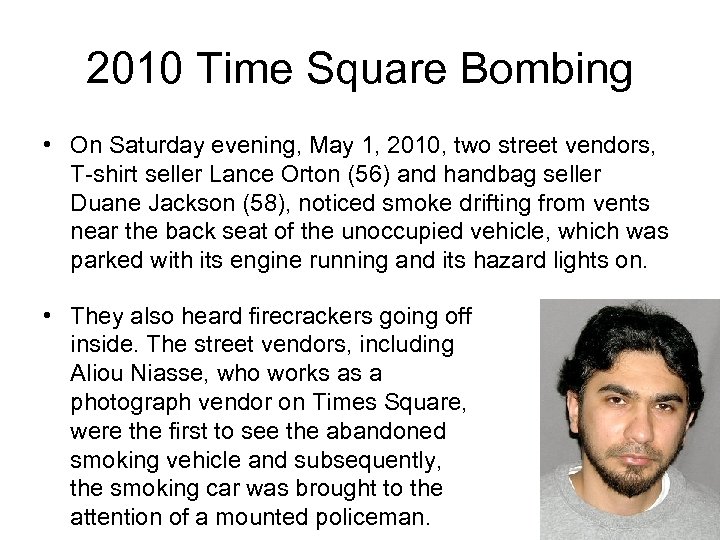 2010 Time Square Bombing

• On Saturday evening, May 1, 2010, two street vendors, T-shirt seller Lance Orton (56) and handbag seller Duane Jackson (58), noticed smoke drifting from vents near the back seat of the unoccupied vehicle, which was parked with its engine running and its hazard lights on.

• They also heard firecrackers going off inside. The street vendors, including Aliou Niasse, who works as a photograph vendor on Times Square, were the first to see the abandoned smoking vehicle and subsequently, the smoking car was brought to the attention of a mounted policeman.